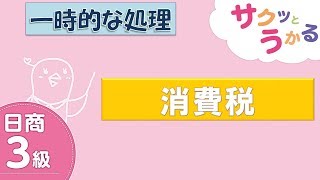 一時的な処理

サクッとうかる

消費税

日商
3級